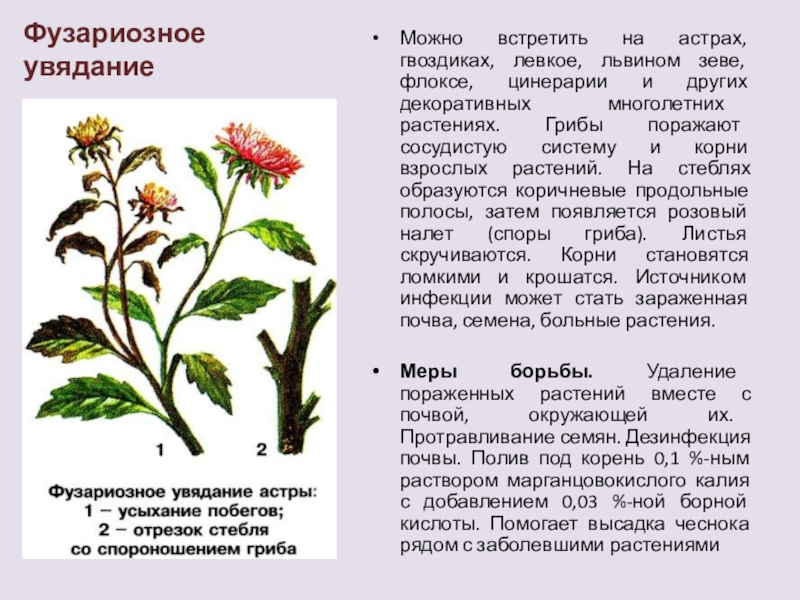 Фузариозное увядание

1

2

Фузариозное увядание астры:
1 – усыхание побегов;
2 – отрезок стебля
со спороношением гриба

• Можно встретить на астрах, гвоздиках, левкое, львином зеве, флоксе, цинерарии и других декоративных многолетних растениях. Грибы поражают сосудистую систему и корни взрослых растений. На стеблях образуются коричневые продольные полосы, затем появляется розовый налет (споры гриба). Листья скручиваются. Корни становятся ломкими и крошатся. Источником инфекции может стать зараженная почва, семена, больные растения.

• Меры борьбы. Удаление пораженных растений вместе с почвой, окружающей их. Протравливание семян. Дезинфекция почвы. Полив под корень 0,1 %-ным раствором марганцовокислого калия с добавлением 0,03 %-ной борной кислоты. Помогает высадка чеснока рядом с заболевшими растениями